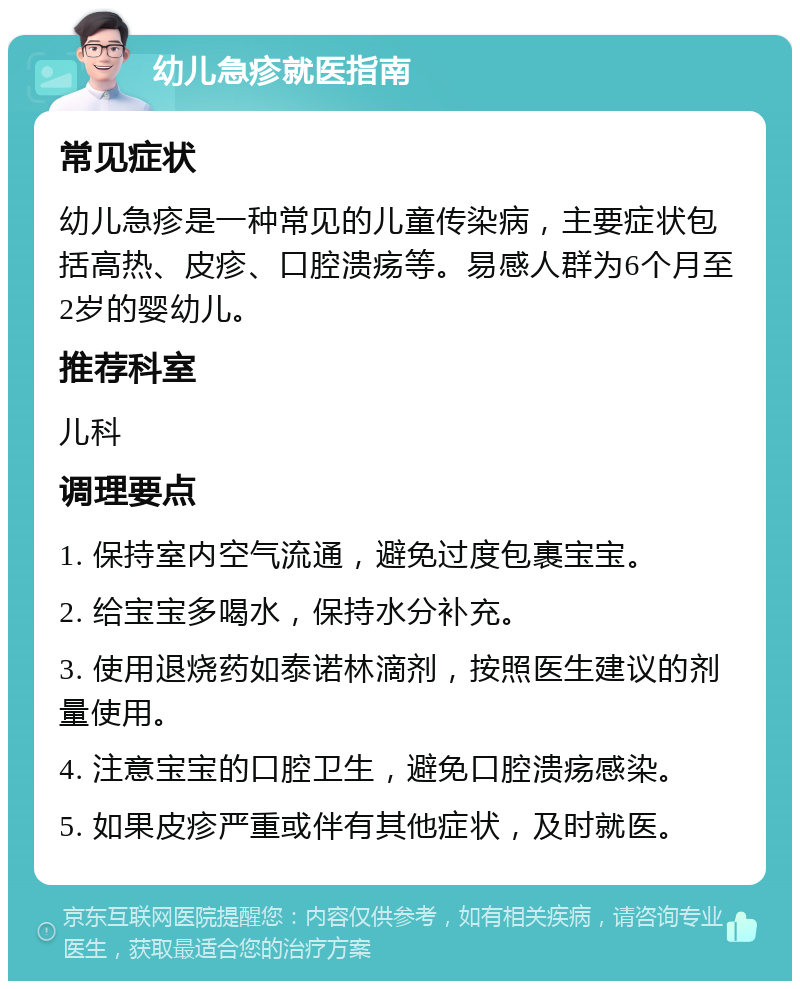 幼儿急疹就医指南

常见症状

幼儿急疹是一种常见的儿童传染病，主要症状包括高热、皮疹、口腔溃疡等。易感人群为6个月至2岁的婴幼儿。

推荐科室

儿科

调理要点

1. 保持室内空气流通，避免过度包裹宝宝。

2. 给宝宝多喝水，保持水分补充。

3. 使用退烧药如泰诺林滴剂，按照医生建议的剂量使用。

4. 注意宝宝的口腔卫生，避免口腔溃疡感染。

5. 如果皮疹严重或伴有其他症状，及时就医。

京东互联网医院提醒您：内容仅供参考，如有相关疾病，请咨询专业医生，获取最适合您的治疗方案